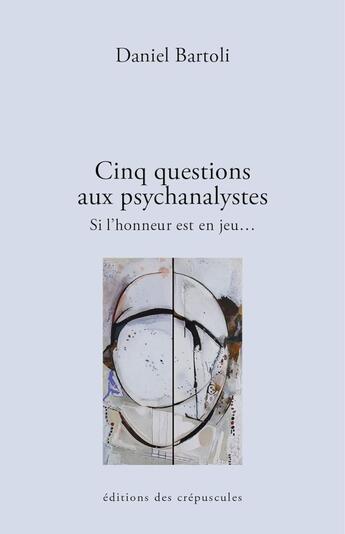 Daniel Bartoli

Cinq questions aux psychanalystes

Si l'honneur est en jeu…

éditions des crépuscules